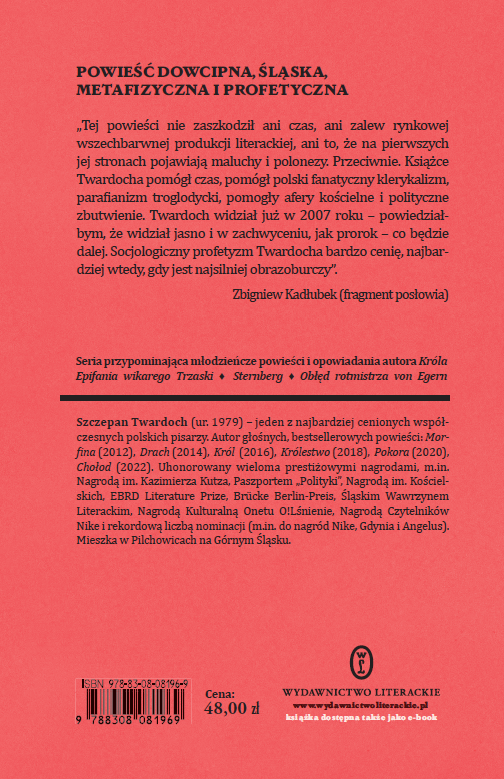 POWIEŚĆ DOWCIPNA, ŚLĄSKA, METAFIZYCZNA I PROFETYCZNA

„Tej powieści nie zaszkodził ani czas, ani zalew rynkowej wszechbarwnej produkcji literackiej, ani to, że na pierwszych jej stronach pojawiają maluchy i polonezy. Przeciwnie. Książce Twardocha pomógł czas, pomógł polski fanatyczny klerykalizm, parafianizm troglodycki, pomogły afery kościelne i polityczne zbutwienie. Twardoch widział już w 2007 roku – powiedziałbym, że widział jasno i w zachwyceniu, jak prorok – co będzie dalej. Socjologiczny profetyzm Twardocha bardzo cenię, najbardziej wtedy, gdy jest najsilniej obrazoburczy".

Zbigniew Kadłubek (fragment posłowia)

Seria przypominająca młodzieńcze powieści i opowiadania autora Króla
Epifania wikarego Trzaski ♦ Sternberg ♦ Obłęd rotmistrza von Egern

Szczepan Twardoch (ur. 1979) – jeden z najbardziej cenionych współczesnych polskich pisarzy. Autor głośnych, bestsellerowych powieści: Morfina (2012), Drach (2014), Król (2016), Królestwo (2018), Pokora (2020), Chołod (2022). Uhonorowany wieloma prestiżowymi nagrodami, m.in. Nagrodą im. Kazimierza Kutza, Paszportem „Polityki", Nagrodą im. Kościelskich, EBRD Literature Prize, Brücke Berlin-Preis, Śląskim Wawrzynem Literackim, Nagrodą Kulturalną Onetu O!Lśnienie, Nagrodą Czytelników Nike i rekordową liczbą nominacji (m.in. do nagród Nike, Gdynia i Angelus). Mieszka w Pilchowicach na Górnym Śląsku.

ISBN 978-83-08-08196-9

9 788308 081969

Cena:
48,00 zł

WYDAWNICTWO LITERACKIE
www.wydawnictwoliterackie.pl
książka dostępna także jako e-book